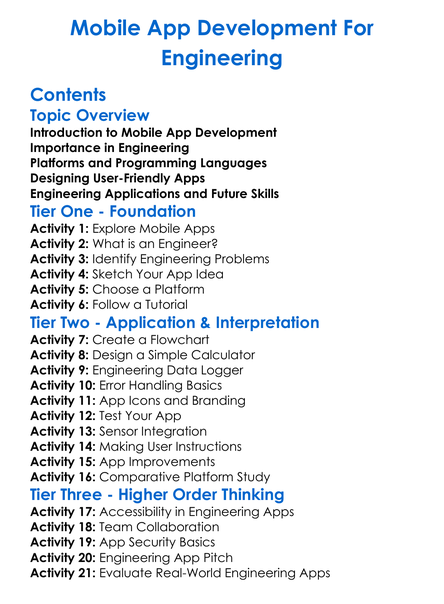 Mobile App Development For Engineering

Contents
Topic Overview
Introduction to Mobile App Development
Importance in Engineering
Platforms and Programming Languages
Designing User-Friendly Apps
Engineering Applications and Future Skills
Tier One - Foundation
Activity 1: Explore Mobile Apps
Activity 2: What is an Engineer?
Activity 3: Identify Engineering Problems
Activity 4: Sketch Your App Idea
Activity 5: Choose a Platform
Activity 6: Follow a Tutorial
Tier Two - Application & Interpretation
Activity 7: Create a Flowchart
Activity 8: Design a Simple Calculator
Activity 9: Engineering Data Logger
Activity 10: Error Handling Basics
Activity 11: App Icons and Branding
Activity 12: Test Your App
Activity 13: Sensor Integration
Activity 14: Making User Instructions
Activity 15: App Improvements
Activity 16: Comparative Platform Study
Tier Three - Higher Order Thinking
Activity 17: Accessibility in Engineering Apps
Activity 18: Team Collaboration
Activity 19: App Security Basics
Activity 20: Engineering App Pitch
Activity 21: Evaluate Real-World Engineering Apps